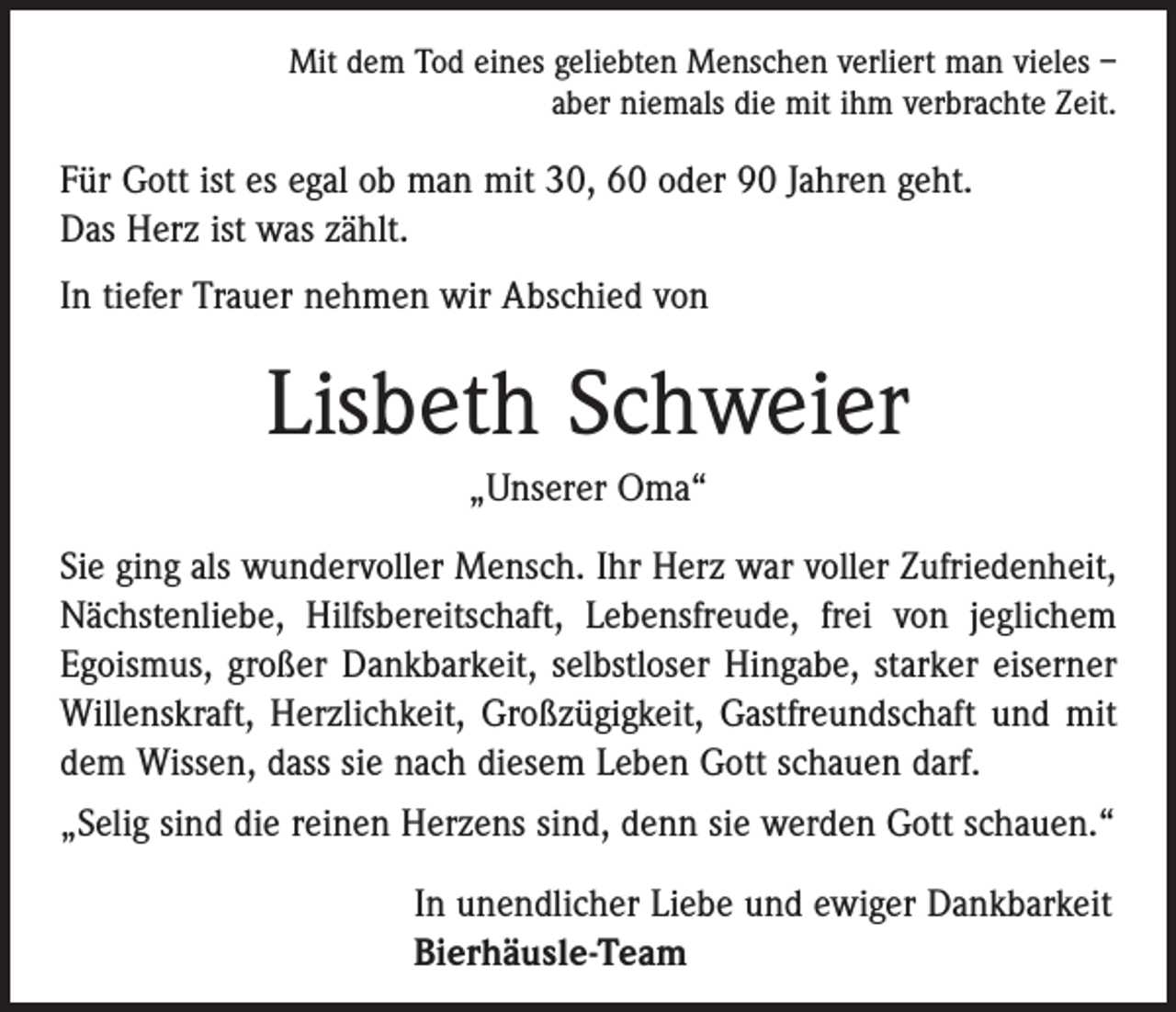 Mit dem Tod eines geliebten Menschen verliert man vieles – aber niemals die mit ihm verbrachte Zeit.

Für Gott ist es egal ob man mit 30, 60 oder 90 Jahren geht.
Das Herz ist was zählt.

In tiefer Trauer nehmen wir Abschied von

Lisbeth Schweier

„Unserer Oma“

Sie ging als wundervoller Mensch. Ihr Herz war voller Zufriedenheit, Nächstenliebe, Hilfsbereitschaft, Lebensfreude, frei von jeglichem Egoismus, großer Dankbarkeit, selbstloser Hingabe, starker eiserner Willenskraft, Herzlichkeit, Großzügigkeit, Gastfreundschaft und mit dem Wissen, dass sie nach diesem Leben Gott schauen darf.

„Selig sind die reinen Herzens sind, denn sie werden Gott schauen.“

In unendlicher Liebe und ewiger Dankbarkeit
Bierhäusle-Team